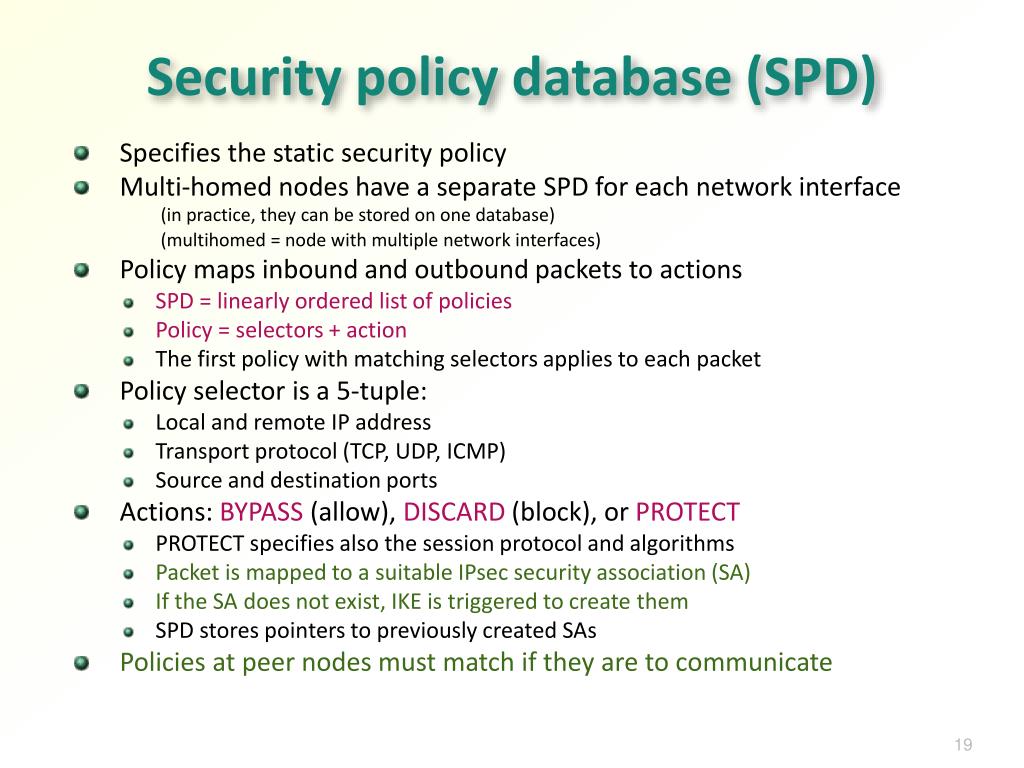 Security policy database (SPD)

Specifies the static security policy

Multi-homed nodes have a separate SPD for each network interface

(in practice, they can be stored on one database)

(multihomed = node with multiple network interfaces)

Policy maps inbound and outbound packets to actions

SPD = linearly ordered list of policies

Policy = selectors + action

The first policy with matching selectors applies to each packet

Policy selector is a 5-tuple:

Local and remote IP address

Transport protocol (TCP, UDP, ICMP)

Source and destination ports

Actions: BYPASS (allow), DISCARD (block), or PROTECT

PROTECT specifies also the session protocol and algorithms

Packet is mapped to a suitable IPsec security association (SA)

If the SA does not exist, IKE is triggered to create them

SPD stores pointers to previously created SAs

Policies at peer nodes must match if they are to communicate

19